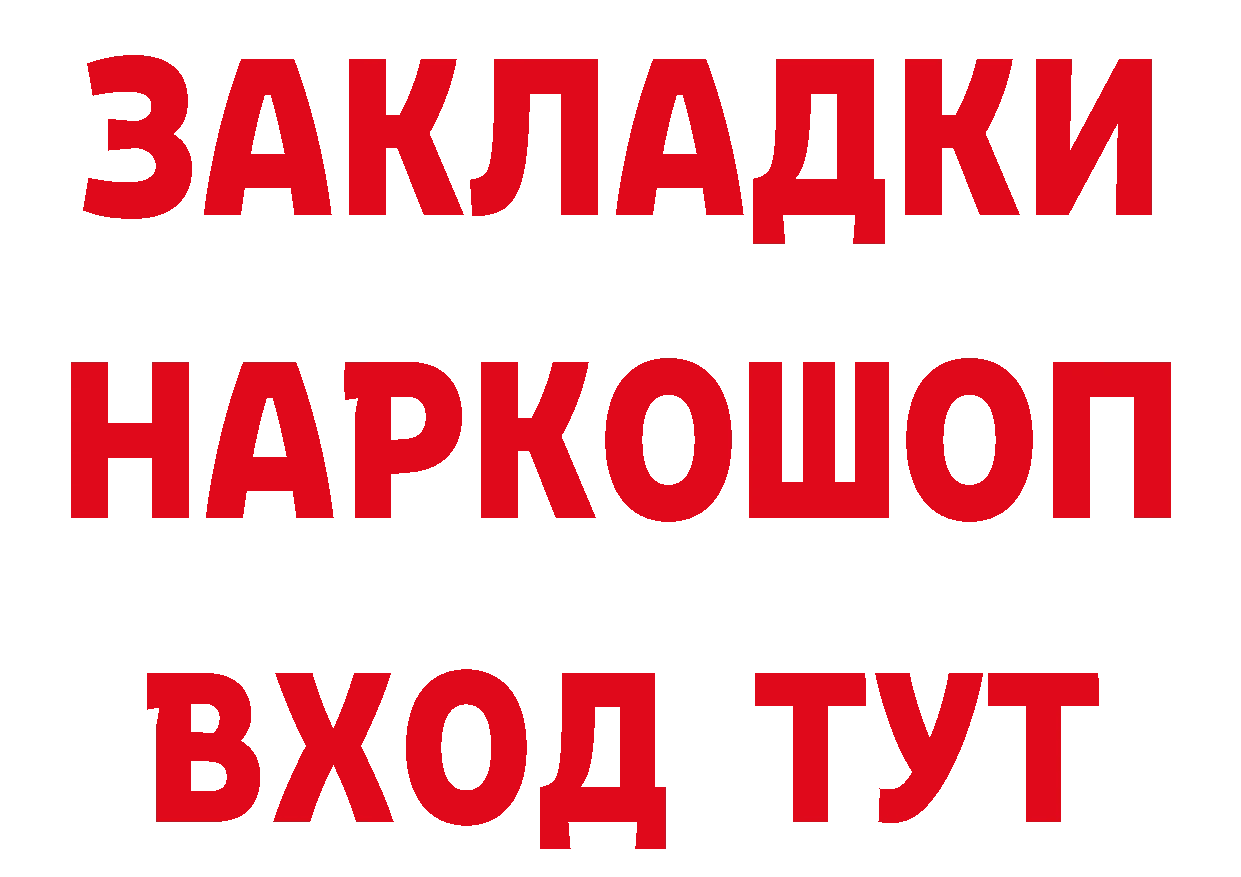 ЗАКЛАДКИ
НАРКОШОП
ВХОД ТУТ